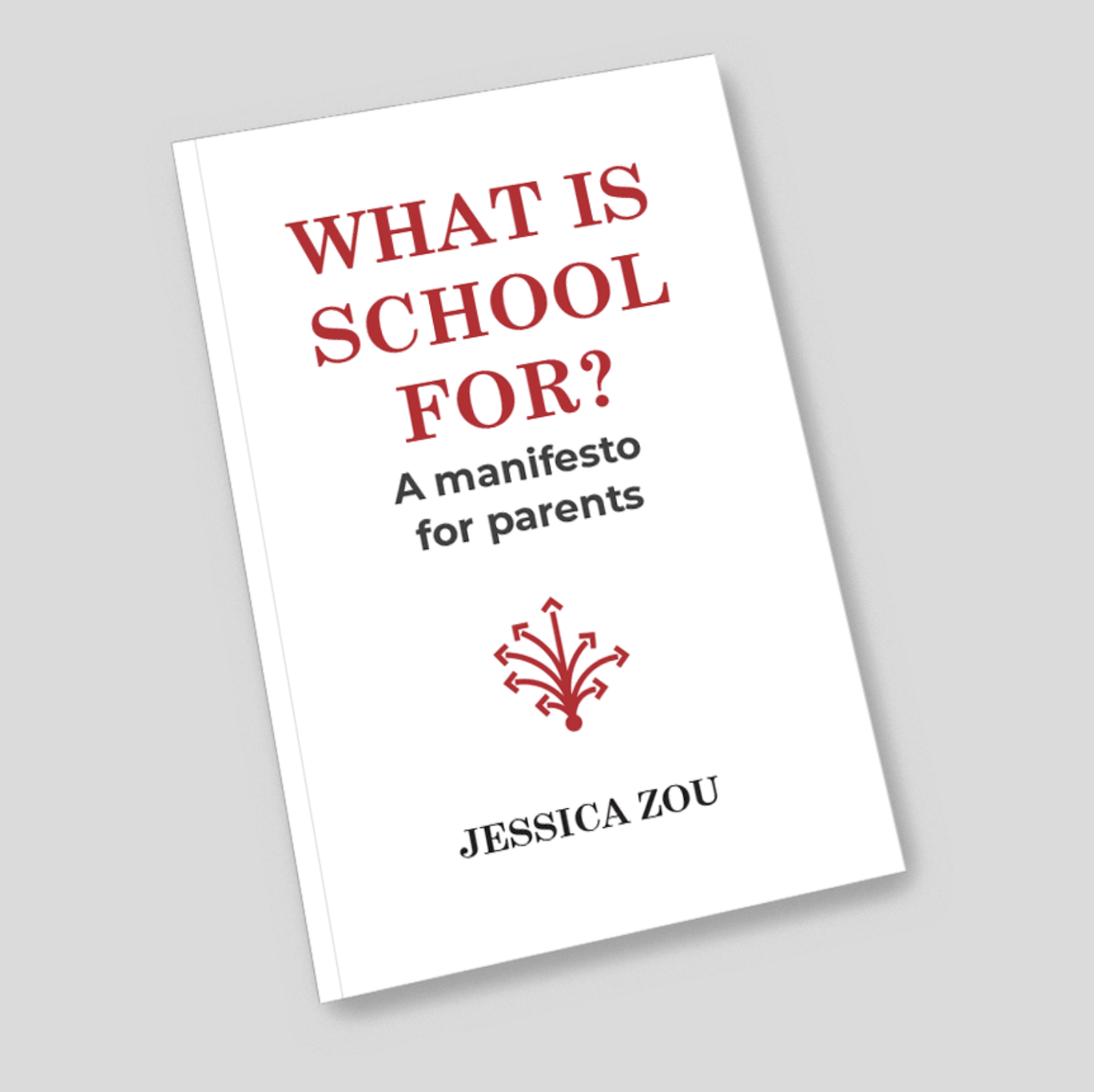 WHAT IS
SCHOOL
FOR?

A manifesto
for parents

JESSICA ZOU